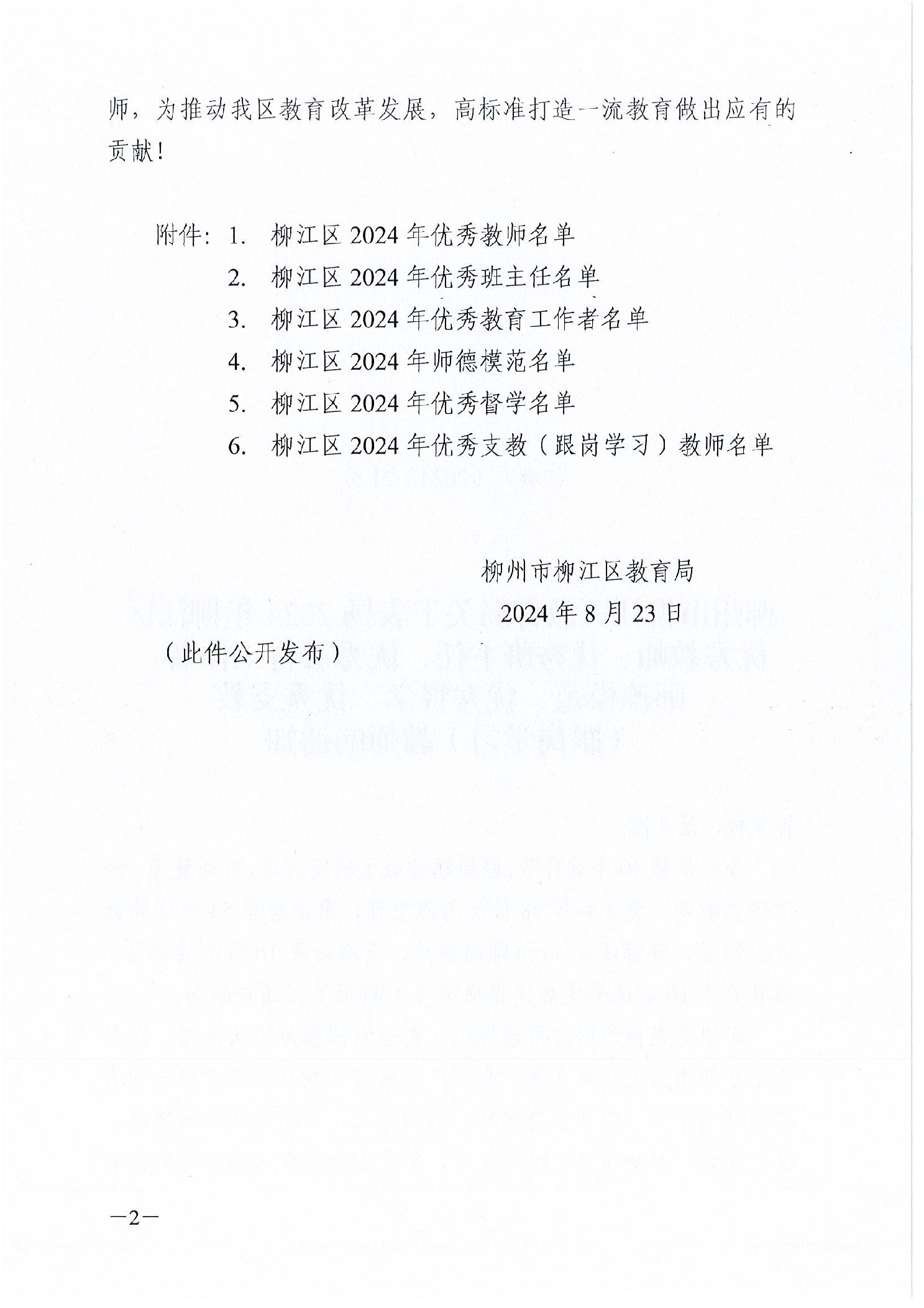 师，为推动我区教育改革发展，高标准打造一流教育做出应有的贡献！

附件：1. 柳江区 2024 年优秀教师名单
2. 柳江区 2024 年优秀班主任名单
3. 柳江区 2024 年优秀教育工作者名单
4. 柳江区 2024 年师德模范名单
5. 柳江区 2024 年优秀督学名单
6. 柳江区 2024 年优秀支教（跟岗学习）教师名单

柳州市柳江区教育局
2024 年 8 月 23 日

（此件公开发布）

—2—